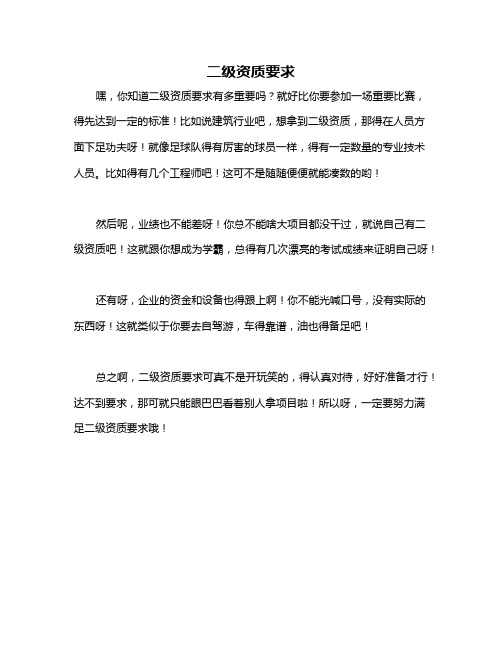 二级资质要求

嘿，你知道二级资质要求有多重要吗？就好比你要参加一场重要比赛，得先达到一定的标准！比如说建筑行业吧，想拿到二级资质，那得在人员方面下足功夫呀！就像足球队得有厉害的球员一样，得有一定数量的专业技术人员。比如得有几个工程师吧！这可不是随随便便就能凑数的哟！

然后呢，业绩也不能差呀！你总不能啥大项目都没干过，就说自己有二级资质吧！这就跟你想成为学霸，总得有几次漂亮的考试成绩来证明自己呀！

还有呀，企业的资金和设备也得跟上啊！你不能光喊口号，没有实际的东西呀！这就类似于你要去自驾游，车得靠谱，油也得备足吧！

总之啊，二级资质要求可真不是开玩笑的，得认真对待，好好准备才行！达不到要求，那可就只能眼巴巴看着别人拿项目啦！所以呀，一定要努力满足二级资质要求哦！